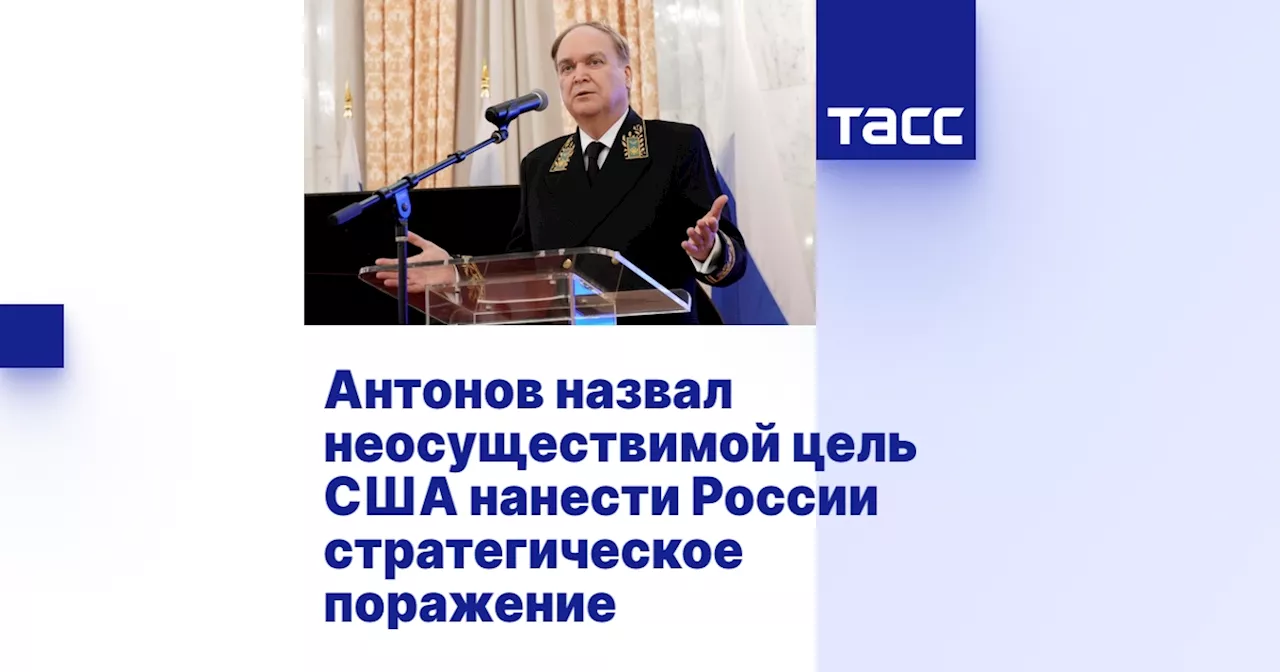 ТАСС

Антонов назвал неосуществимой цель США нанести России стратегическое поражение